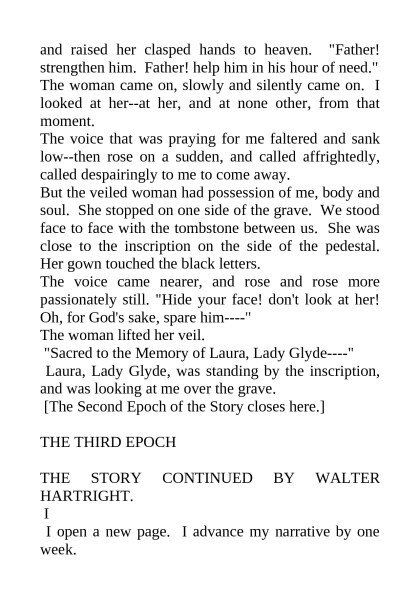 and raised her clasped hands to heaven. "Father! strengthen him. Father! help him in his hour of need."
The woman came on, slowly and silently came on. I looked at her--at her, and at none other, from that moment.
The voice that was praying for me faltered and sank low--then rose on a sudden, and called affrightedly, called despairingly to me to come away.
But the veiled woman had possession of me, body and soul. She stopped on one side of the grave. We stood face to face with the tombstone between us. She was close to the inscription on the side of the pedestal. Her gown touched the black letters.
The voice came nearer, and rose and rose more passionately still. "Hide your face! don't look at her! Oh, for God's sake, spare him----"
The woman lifted her veil.
"Sacred to the Memory of Laura, Lady Glyde----"
Laura, Lady Glyde, was standing by the inscription, and was looking at me over the grave.
[The Second Epoch of the Story closes here.]

THE THIRD EPOCH

THE STORY CONTINUED BY WALTER HARTRIGHT.
I
I open a new page. I advance my narrative by one week.